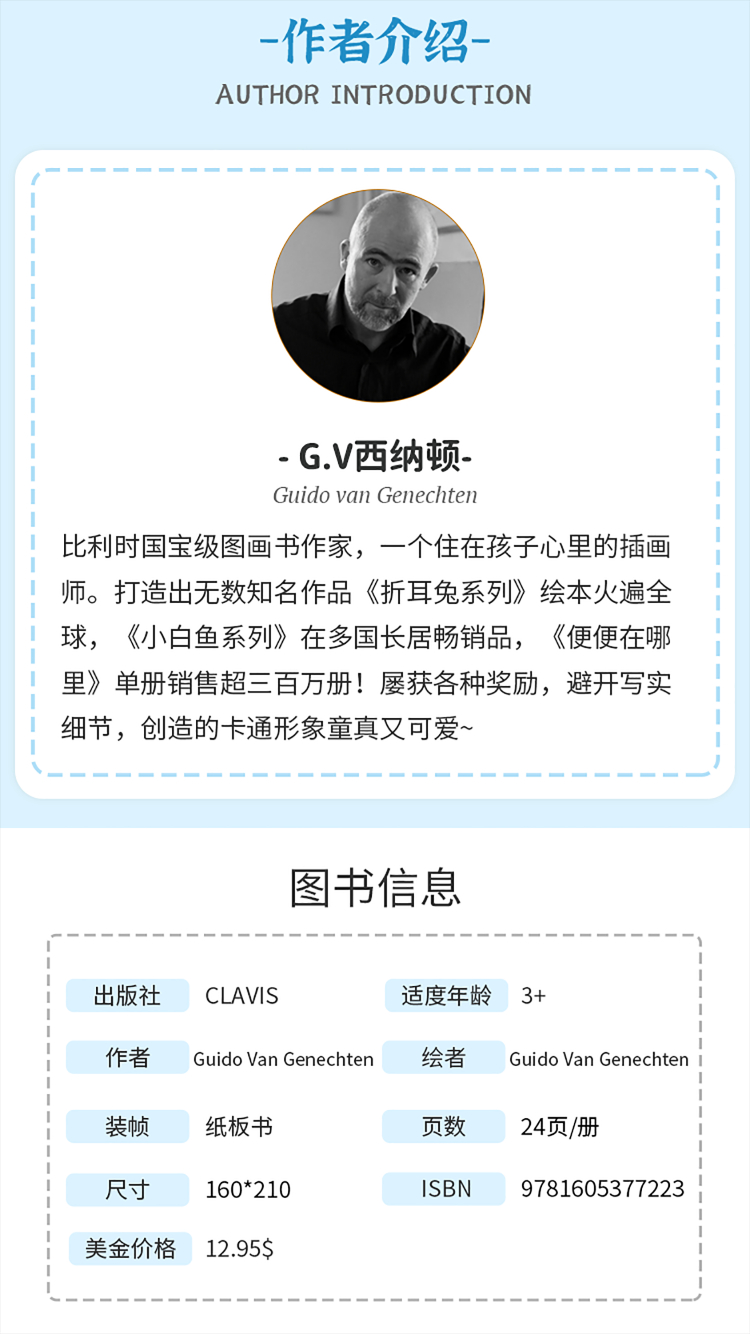 -作者介绍-
AUTHOR INTRODUCTION

- G.V西纳顿-
Guido van Genechten

比利时国宝级图画书作家，一个住在孩子心里的插画师。打造出无数知名作品《折耳兔系列》绘本火遍全球，《小白鱼系列》在多国长居畅销品，《便便在哪里》单册销售超三百万册！屡获各种奖励，避开写实细节，创造的卡通形象童真又可爱~

图书信息

| 出版社 | CLAVIS | 适度年龄 | 3+ |
|---|---|---|---|
| 作者 | Guido Van Genechten | 绘者 | Guido Van Genechten |
| 装帧 | 纸板书 | 页数 | 24页/册 |
| 尺寸 | 160*210 | ISBN | 9781605377223 |
| 美金价格 | 12.95$ | | |